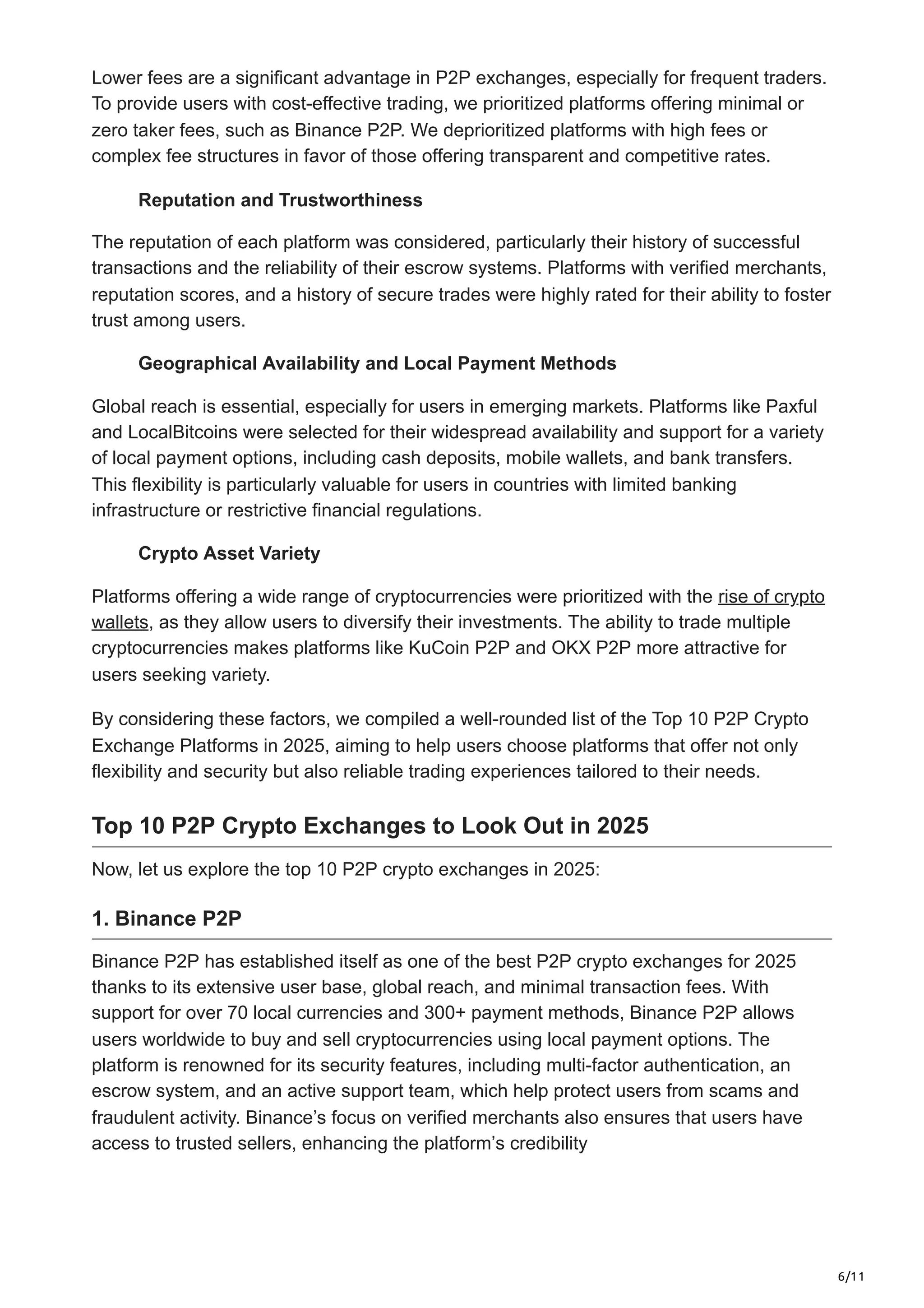 Lower fees are a significant advantage in P2P exchanges, especially for frequent traders. To provide users with cost-effective trading, we prioritized platforms offering minimal or zero taker fees, such as Binance P2P. We deprioritized platforms with high fees or complex fee structures in favor of those offering transparent and competitive rates.

Reputation and Trustworthiness

The reputation of each platform was considered, particularly their history of successful transactions and the reliability of their escrow systems. Platforms with verified merchants, reputation scores, and a history of secure trades were highly rated for their ability to foster trust among users.

Geographical Availability and Local Payment Methods

Global reach is essential, especially for users in emerging markets. Platforms like Paxful and LocalBitcoins were selected for their widespread availability and support for a variety of local payment options, including cash deposits, mobile wallets, and bank transfers. This flexibility is particularly valuable for users in countries with limited banking infrastructure or restrictive financial regulations.

Crypto Asset Variety

Platforms offering a wide range of cryptocurrencies were prioritized with the rise of crypto wallets, as they allow users to diversify their investments. The ability to trade multiple cryptocurrencies makes platforms like KuCoin P2P and OKX P2P more attractive for users seeking variety.

By considering these factors, we compiled a well-rounded list of the Top 10 P2P Crypto Exchange Platforms in 2025, aiming to help users choose platforms that offer not only flexibility and security but also reliable trading experiences tailored to their needs.

Top 10 P2P Crypto Exchanges to Look Out in 2025

Now, let us explore the top 10 P2P crypto exchanges in 2025:

1. Binance P2P

Binance P2P has established itself as one of the best P2P crypto exchanges for 2025 thanks to its extensive user base, global reach, and minimal transaction fees. With support for over 70 local currencies and 300+ payment methods, Binance P2P allows users worldwide to buy and sell cryptocurrencies using local payment options. The platform is renowned for its security features, including multi-factor authentication, an escrow system, and an active support team, which help protect users from scams and fraudulent activity. Binance’s focus on verified merchants also ensures that users have access to trusted sellers, enhancing the platform’s credibility

6/11